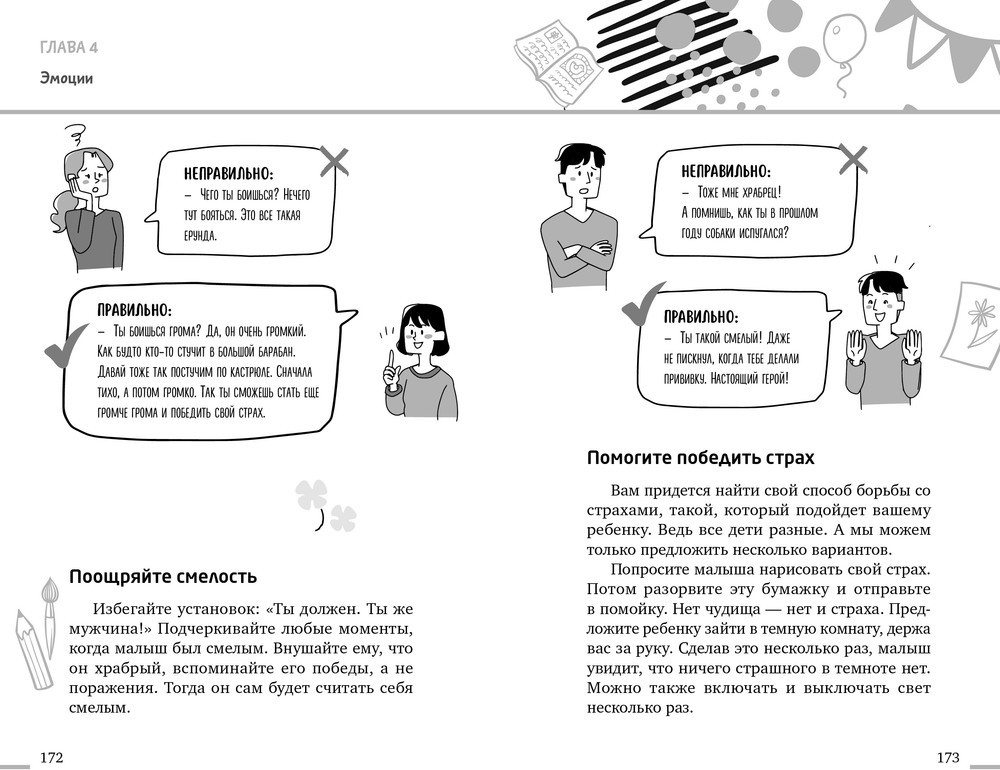 ГЛАВА 4

Эмоции

НЕПРАВИЛЬНО:
– Чего ты боишься? Нечего тут бояться. Это все такая ерунда.

ПРАВИЛЬНО:
– Ты боишься грома? Да, он очень громкий. Как будто кто-то стучит в большой барабан. Давай тоже так постучим по кастрюле. Сначала тихо, а потом громко. Так ты сможешь стать еще громче грома и победить свой страх.

Поощряйте смелость

Избегайте установок: «Ты должен. Ты же мужчина!» Подчеркивайте любые моменты, когда малыш был смелым. Внушайте ему, что он храбрый, вспоминайте его победы, а не поражения. Тогда он сам будет считать себя смелым.

172

НЕПРАВИЛЬНО:
– Тоже мне храбрец! А помнишь, как ты в прошлом году собаки испугался?

ПРАВИЛЬНО:
– Ты такой смелый! Даже не пискнул, когда тебе делали прививку. Настоящий герой!

Помогите победить страх

Вам придется найти свой способ борьбы со страхами, такой, который подойдет вашему ребенку. Ведь все дети разные. А мы можем только предложить несколько вариантов.

Попросите малыша нарисовать свой страх. Потом разорвите эту бумажку и отправьте в помойку. Нет чудища — нет и страха. Предложите ребенку зайти в темную комнату, держа вас за руку. Сделав это несколько раз, малыш увидит, что ничего страшного в темноте нет. Можно также включать и выключать свет несколько раз.

173